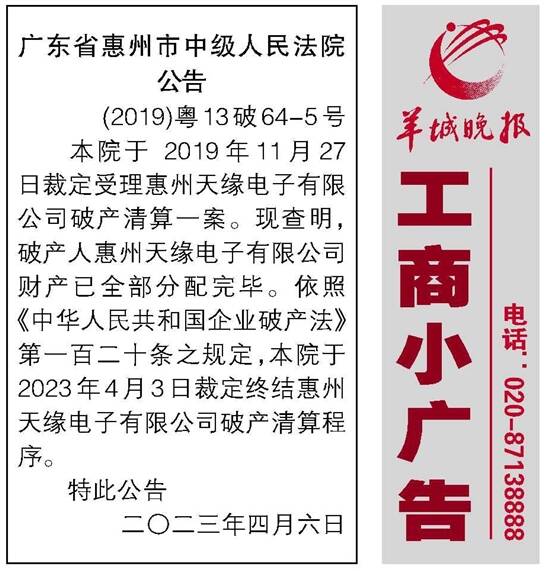 广东省惠州市中级人民法院
公告

(2019)粤13破64-5号

本院于2019年11月27日裁定受理惠州天缘电子有限公司破产清算一案。现查明，破产人惠州天缘电子有限公司财产已全部分配完毕。依照《中华人民共和国企业破产法》第一百二十条之规定，本院于2023年4月3日裁定终结惠州天缘电子有限公司破产清算程序。

特此公告

二〇二三年四月六日

羊城晚报

工商小广告

电话：020-87138888